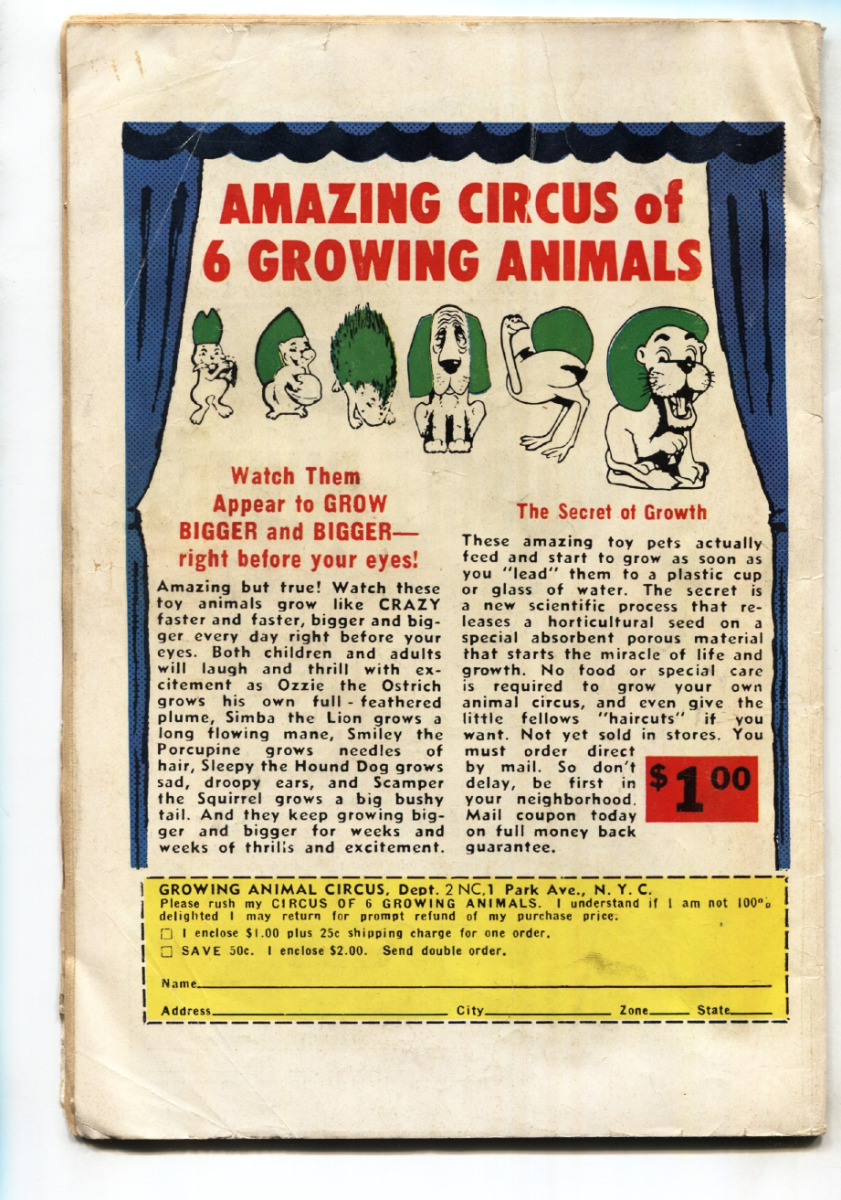 AMAZING CIRCUS of 6 GROWING ANIMALS

Watch Them Appear to GROW BIGGER and BIGGER— right before your eyes!

Amazing but true! Watch these toy animals grow like CRAZY faster and faster, bigger and bigger every day right before your eyes. Both children and adults will laugh and thrill with excitement as Ozzie the Ostrich grows his own full-feathered plume, Simba the Lion grows a long flowing mane, Smiley the Porcupine grows needles of hair, Sleepy the Hound Dog grows sad, droopy ears, and Scamper the Squirrel grows a big bushy tail. And they keep growing bigger and bigger for weeks and weeks of thrills and excitement.

The Secret of Growth

These amazing toy pets actually feed and start to grow as soon as you "lead" them to a plastic cup or glass of water. The secret is a new scientific process that releases a horticultural seed on a special absorbent porous material that starts the miracle of life and growth. No food or special care is required to grow your own animal circus, and even give the little fellows "haircuts" if you want. Not yet sold in stores. You must order direct by mail. So don't delay, be first in your neighborhood. Mail coupon today on full money back guarantee.

$1.00

GROWING ANIMAL CIRCUS, Dept. 2 NC,1 Park Ave., N. Y. C.
Please rush my CIRCUS OF 6 GROWING ANIMALS. I understand if I am not 100% delighted I may return for prompt refund of my purchase price.
☐ I enclose $1.00 plus 25c shipping charge for one order.
☐ SAVE 50c. I enclose $2.00. Send double order.

Name
Address City Zone State